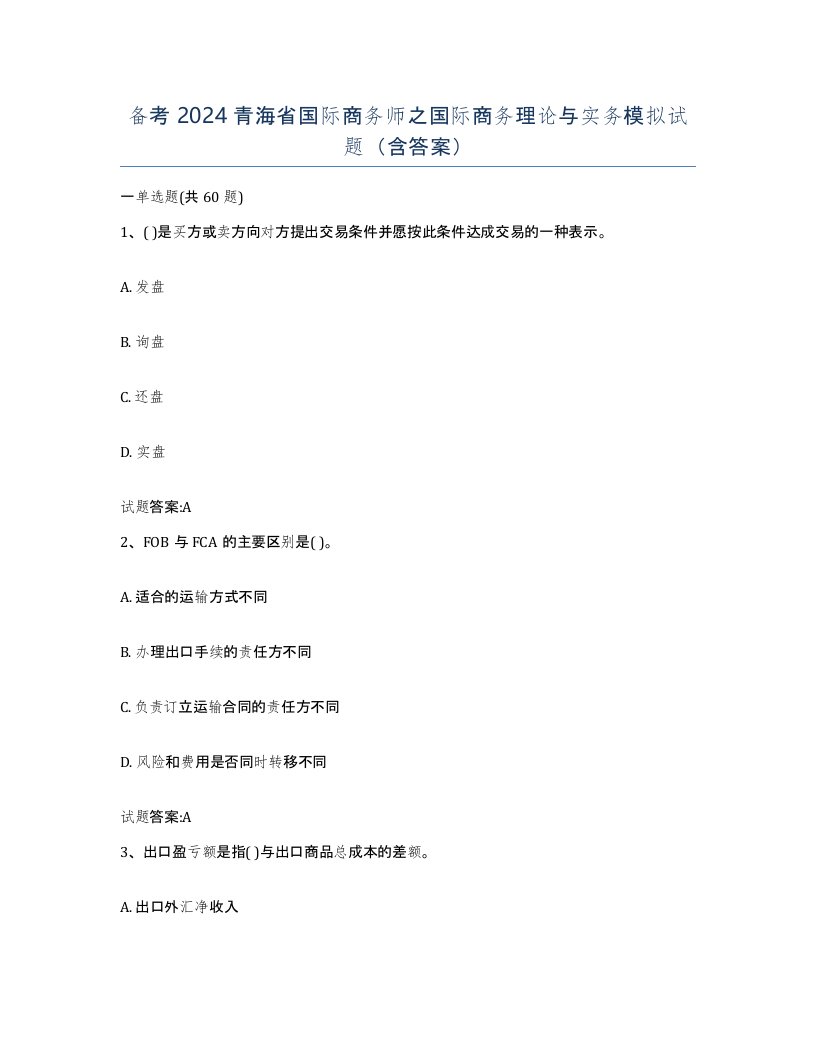 备考 2024 青海省国际商务师之国际商务理论与实务模拟试题（含答案）

一单选题(共 60 题)

1、( )是买方或卖方向对方提出交易条件并愿按此条件达成交易的一种表示。

A. 发盘

B. 询盘

C. 还盘

D. 实盘

试题答案:A

2、FOB 与 FCA 的主要区别是( )。

A. 适合的运输方式不同

B. 办理出口手续的责任方不同

C. 负责订立运输合同的责任方不同

D. 风险和费用是否同时转移不同

试题答案:A

3、出口盈亏额是指( )与出口商品总成本的差额。

A. 出口外汇净收入